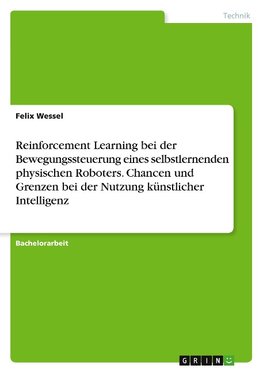 Technik

Felix Wessel

Reinforcement Learning bei der Bewegungssteuerung eines selbstlernenden physischen Roboters. Chancen und Grenzen bei der Nutzung künstlicher Intelligenz

Bachelorarbeit

GRIN